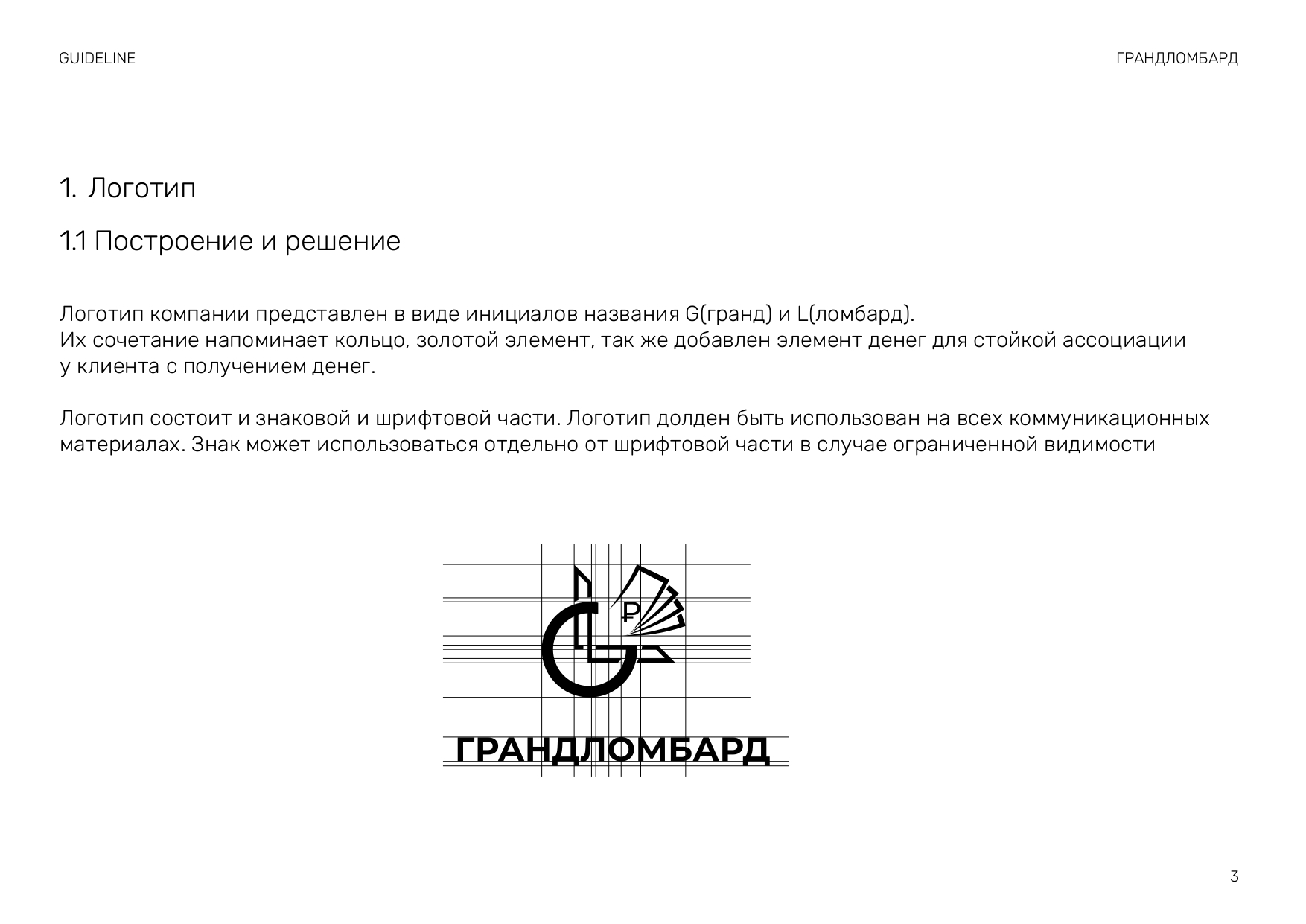 GUIDELINE

ГРАНДЛОМБАРД

1. Логотип

1.1 Построение и решение

Логотип компании представлен в виде инициалов названия G(гранд) и L(ломбард). Их сочетание напоминает кольцо, золотой элемент, так же добавлен элемент денег для стойкой ассоциации у клиента с получением денег.

Логотип состоит и знаковой и шрифтовой части. Логотип долден быть использован на всех коммуникационных материалах. Знак может использоваться отдельно от шрифтовой части в случае ограниченной видимости

₽

ГРАНДЛОМБАРД

3